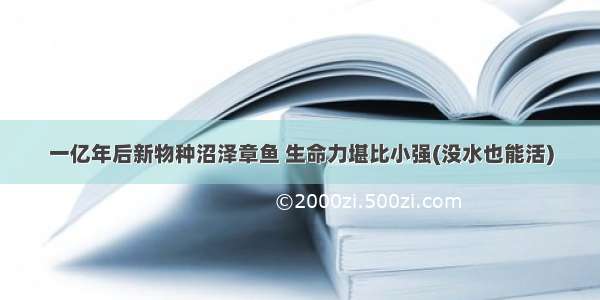 一亿年后新物种沼泽章鱼 生命力堪比小强(没水也能活)

©2000zi.500zi.com